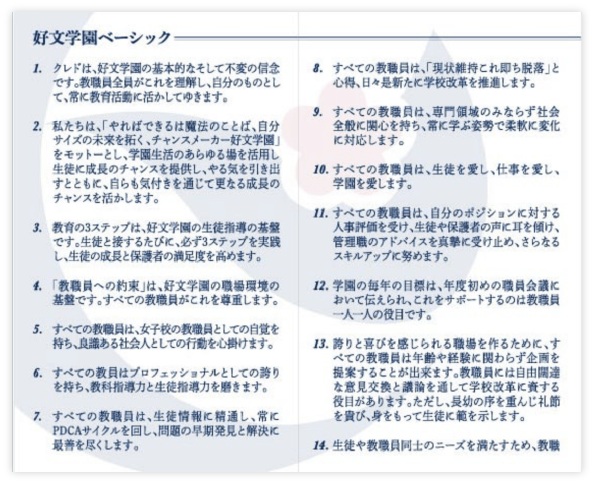 好文学園ベーシック

1. クレドは、好文学園の基本的なそして不変の信念です。教職員全員がこれを理解し、自分のものとして、常に教育活動に活かしてゆきます。

2. 私たちは、「やればできるは魔法のことば、自分サイズの未来を拓く、チャンスメーカー好文学園」をモットーとし、学園生活のあらゆる場を活用し生徒に成長のチャンスを提供し、やる気を引き出すとともに、自らも気付きを通じて更なる成長のチャンスを活かします。

3. 教育の3ステップは、好文学園の生徒指導の基盤です。生徒と接するたびに、必ず3ステップを実践し、生徒の成長と保護者の満足度を高めます。

4. 「教職員への約束」は、好文学園の職場環境の基盤です。すべての教職員がこれを尊重します。

5. すべての教職員は、女子校の教職員としての自覚を持ち、良識ある社会人としての行動を心掛けます。

6. すべての教員はプロフェッショナルとしての誇りを持ち、教科指導力と生徒指導力を磨きます。

7. すべての教職員は、生徒情報に精通し、常にPDCAサイクルを回し、問題の早期発見と解決に最善を尽くします。

8. すべての教職員は、「現状維持これ即ち脱落」と心得、日々是新たに学校改革を推進します。

9. すべての教職員は、専門領域のみならず社会全般に関心を持ち、常に学ぶ姿勢で柔軟に変化に対応します。

10. すべての教職員は、生徒を愛し、仕事を愛し、学園を愛します。

11. すべての教職員は、自分のポジションに対する人事評価を受け、生徒や保護者の声に耳を傾け、管理職のアドバイスを真摯に受け止め、さらなるスキルアップに努めます。

12. 学園の毎年の目標は、年度初めの職員会議において伝えられ、これをサポートするのは教職員一人一人の役目です。

13. 誇りと喜びを感じられる職場を作るために、すべての教職員は年齢や経験に関わらず企画を提案することが出来ます。教職員には自由闊達な意見交換と議論を通して学校改革に資する役目があります。ただし、長幼の序を重んじ礼節を貴び、身をもって生徒に範を示します。

14. 生徒や教職員同士のニーズを満たすため、教職